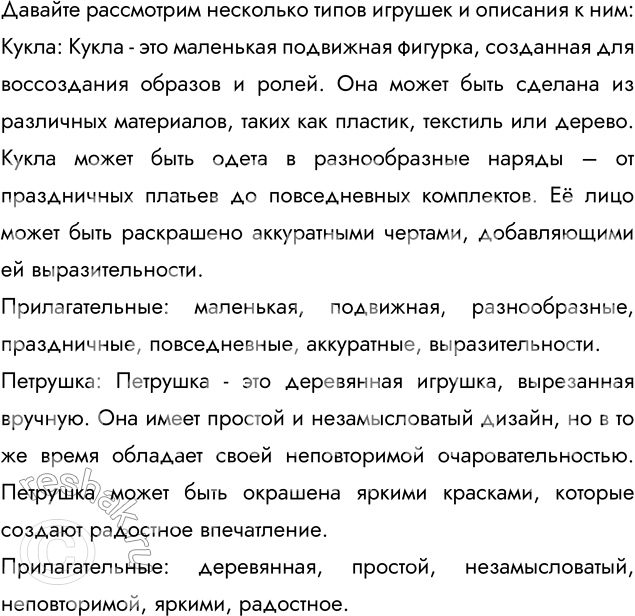 Давайте рассмотрим несколько типов игрушек и описания к ним:
Кукла: Кукла - это маленькая подвижная фигурка, созданная для воссоздания образов и ролей. Она может быть сделана из различных материалов, таких как пластик, текстиль или дерево. Кукла может быть одета в разнообразные наряды — от праздничных платьев до повседневных комплектов. Её лицо может быть раскрашено аккуратными чертами, добавляющими ей выразительности.
Прилагательные: маленькая, подвижная, разнообразные, праздничные, повседневные, аккуратные, выразительности.
Петрушка: Петрушка - это деревянная игрушка, вырезанная вручную. Она имеет простой и незамысловатый дизайн, но в то же время обладает своей неповторимой очаровательностью. Петрушка может быть окрашена яркими красками, которые создают радостное впечатление.
Прилагательные: деревянная, простой, незамысловатый, неповторимой, яркими, радостное.
reshak.ru